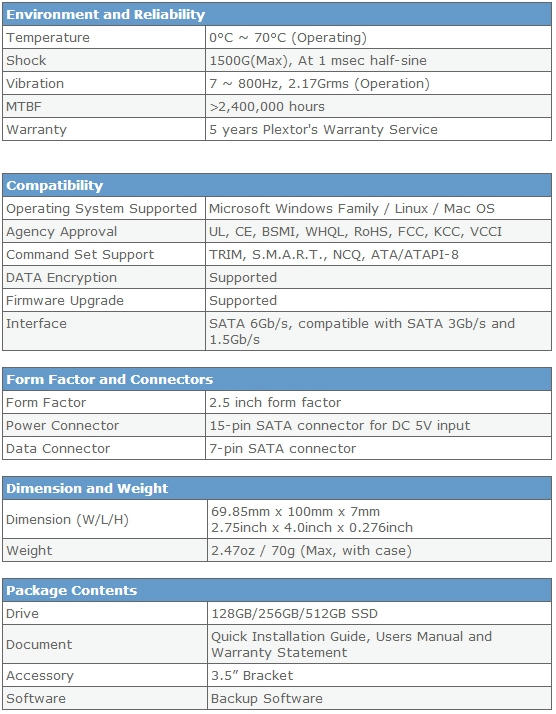 | Environment and Reliability | |
|---|---|
| Temperature | 0°C ~ 70°C (Operating) |
| Shock | 1500G(Max), At 1 msec half-sine |
| Vibration | 7 ~ 800Hz, 2.17Grms (Operation) |
| MTBF | >2,400,000 hours |
| Warranty | 5 years Plextor's Warranty Service |

| Compatibility | |
|---|---|
| Operating System Supported | Microsoft Windows Family / Linux / Mac OS |
| Agency Approval | UL, CE, BSMI, WHQL, RoHS, FCC, KCC, VCCI |
| Command Set Support | TRIM, S.M.A.R.T., NCQ, ATA/ATAPI-8 |
| DATA Encryption | Supported |
| Firmware Upgrade | Supported |
| Interface | SATA 6Gb/s, compatible with SATA 3Gb/s and 1.5Gb/s |

| Form Factor and Connectors | |
|---|---|
| Form Factor | 2.5 inch form factor |
| Power Connector | 15-pin SATA connector for DC 5V input |
| Data Connector | 7-pin SATA connector |

| Dimension and Weight | |
|---|---|
| Dimension (W/L/H) | 69.85mm x 100mm x 7mm 2.75inch x 4.0inch x 0.276inch |
| Weight | 2.47oz / 70g (Max, with case) |

| Package Contents | |
|---|---|
| Drive | 128GB/256GB/512GB SSD |
| Document | Quick Installation Guide, Users Manual and Warranty Statement |
| Accessory | 3.5" Bracket |
| Software | Backup Software |